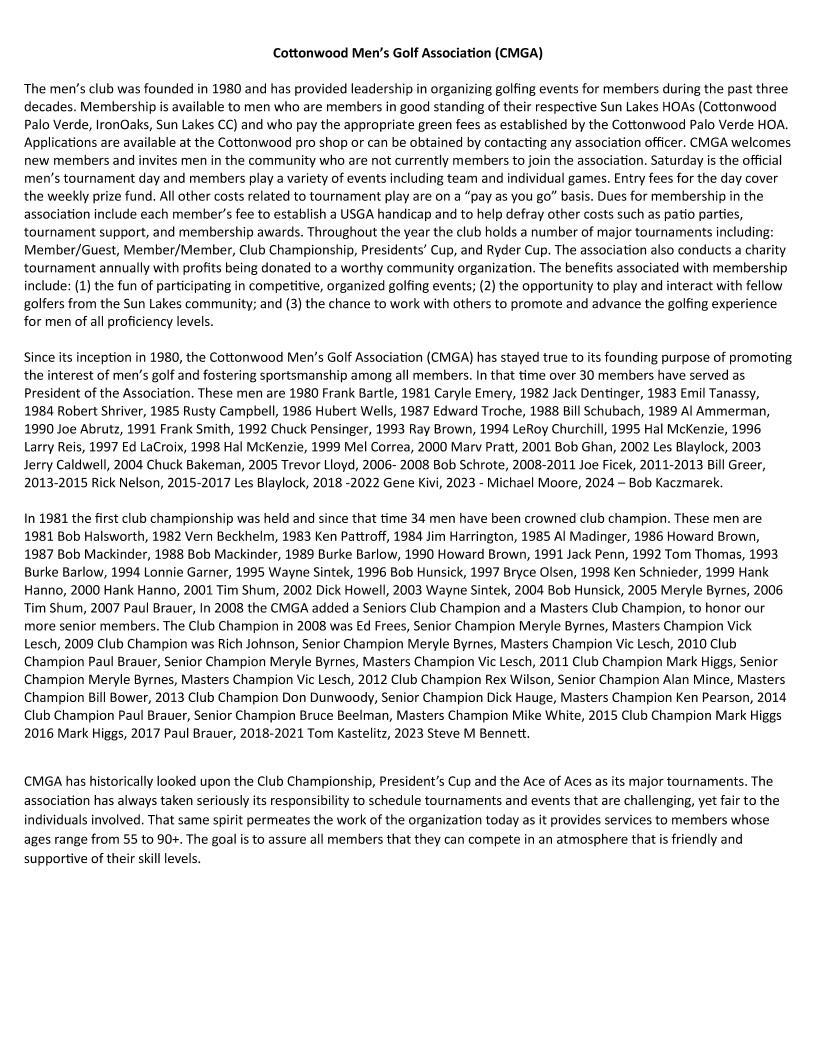 Cottonwood Men's Golf Association (CMGA)

The men's club was founded in 1980 and has provided leadership in organizing golfing events for members during the past three decades. Membership is available to men who are members in good standing of their respective Sun Lakes HOAs (Cottonwood Palo Verde, IronOaks, Sun Lakes CC) and who pay the appropriate green fees as established by the Cottonwood Palo Verde HOA. Applications are available at the Cottonwood pro shop or can be obtained by contacting any association officer. CMGA welcomes new members and invites men in the community who are not currently members to join the association. Saturday is the official men's tournament day and members play a variety of events including team and individual games. Entry fees for the day cover the weekly prize fund. All other costs related to tournament play are on a "pay as you go" basis. Dues for membership in the association include each member's fee to establish a USGA handicap and to help defray other costs such as patio parties, tournament support, and membership awards. Throughout the year the club holds a number of major tournaments including: Member/Guest, Member/Member, Club Championship, Presidents' Cup, and Ryder Cup. The association also conducts a charity tournament annually with profits being donated to a worthy community organization. The benefits associated with membership include: (1) the fun of participating in competitive, organized golfing events; (2) the opportunity to play and interact with fellow golfers from the Sun Lakes community; and (3) the chance to work with others to promote and advance the golfing experience for men of all proficiency levels.

Since its inception in 1980, the Cottonwood Men's Golf Association (CMGA) has stayed true to its founding purpose of promoting the interest of men's golf and fostering sportsmanship among all members. In that time over 30 members have served as President of the Association. These men are 1980 Frank Bartle, 1981 Caryle Emery, 1982 Jack Dentinger, 1983 Emil Tanassy, 1984 Robert Shriver, 1985 Rusty Campbell, 1986 Hubert Wells, 1987 Edward Troche, 1988 Bill Schubach, 1989 Al Ammerman, 1990 Joe Abrutz, 1991 Frank Smith, 1992 Chuck Pensinger, 1993 Ray Brown, 1994 LeRoy Churchill, 1995 Hal McKenzie, 1996 Larry Reis, 1997 Ed LaCroix, 1998 Hal McKenzie, 1999 Mel Correa, 2000 Marv Pratt, 2001 Bob Ghan, 2002 Les Blaylock, 2003 Jerry Caldwell, 2004 Chuck Bakeman, 2005 Trevor Lloyd, 2006- 2008 Bob Schrote, 2008-2011 Joe Ficek, 2011-2013 Bill Greer, 2013-2015 Rick Nelson, 2015-2017 Les Blaylock, 2018 -2022 Gene Kivi, 2023 - Michael Moore, 2024 – Bob Kaczmarek.

In 1981 the first club championship was held and since that time 34 men have been crowned club champion. These men are 1981 Bob Halsworth, 1982 Vern Beckhelm, 1983 Ken Pattroff, 1984 Jim Harrington, 1985 Al Madinger, 1986 Howard Brown, 1987 Bob Mackinder, 1988 Bob Mackinder, 1989 Burke Barlow, 1990 Howard Brown, 1991 Jack Penn, 1992 Tom Thomas, 1993 Burke Barlow, 1994 Lonnie Garner, 1995 Wayne Sintek, 1996 Bob Hunsick, 1997 Bryce Olsen, 1998 Ken Schnieder, 1999 Hank Hanno, 2000 Hank Hanno, 2001 Tim Shum, 2002 Dick Howell, 2003 Wayne Sintek, 2004 Bob Hunsick, 2005 Meryle Byrnes, 2006 Tim Shum, 2007 Paul Brauer, In 2008 the CMGA added a Seniors Club Champion and a Masters Club Champion, to honor our more senior members. The Club Champion in 2008 was Ed Frees, Senior Champion Meryle Byrnes, Masters Champion Vick Lesch, 2009 Club Champion was Rich Johnson, Senior Champion Meryle Byrnes, Masters Champion Vic Lesch, 2010 Club Champion Paul Brauer, Senior Champion Meryle Byrnes, Masters Champion Vic Lesch, 2011 Club Champion Mark Higgs, Senior Champion Meryle Byrnes, Masters Champion Vic Lesch, 2012 Club Champion Rex Wilson, Senior Champion Alan Mince, Masters Champion Bill Bower, 2013 Club Champion Don Dunwoody, Senior Champion Dick Hauge, Masters Champion Ken Pearson, 2014 Club Champion Paul Brauer, Senior Champion Bruce Beelman, Masters Champion Mike White, 2015 Club Champion Mark Higgs 2016 Mark Higgs, 2017 Paul Brauer, 2018-2021 Tom Kastelitz, 2023 Steve M Bennett.

CMGA has historically looked upon the Club Championship, President's Cup and the Ace of Aces as its major tournaments. The association has always taken seriously its responsibility to schedule tournaments and events that are challenging, yet fair to the individuals involved. That same spirit permeates the work of the organization today as it provides services to members whose ages range from 55 to 90+. The goal is to assure all members that they can compete in an atmosphere that is friendly and supportive of their skill levels.